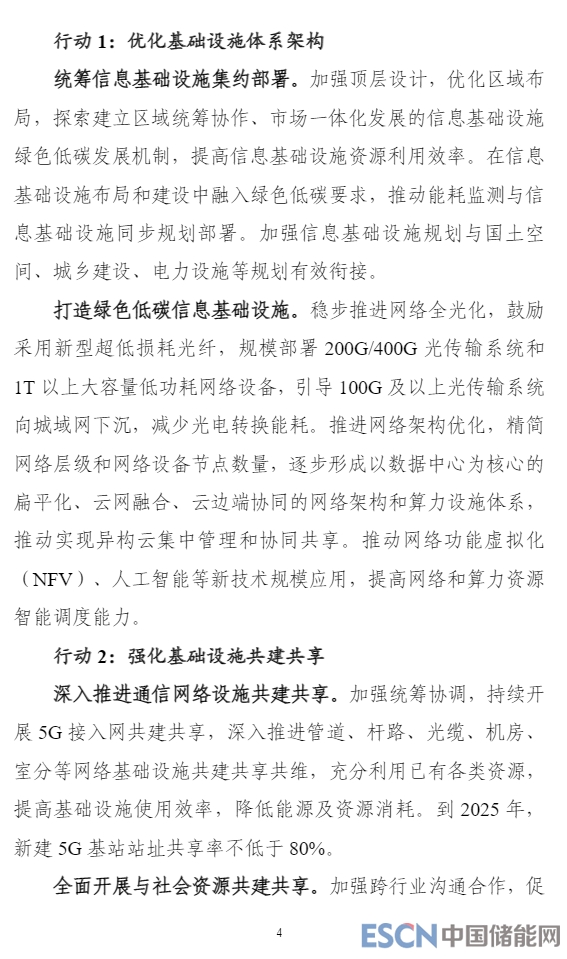 行动 1：优化基础设施体系架构

统筹信息基础设施集约部署。加强顶层设计，优化区域布局，探索建立区域统筹协作、市场一体化发展的信息基础设施绿色低碳发展机制，提高信息基础设施资源利用效率。在信息基础设施布局和建设中融入绿色低碳要求，推动能耗监测与信息基础设施同步规划部署。加强信息基础设施规划与国土空间、城乡建设、电力设施等规划有效衔接。

打造绿色低碳信息基础设施。稳步推进网络全光化，鼓励采用新型超低损耗光纤，规模部署 200G/400G 光传输系统和 1T 以上大容量低功耗网络设备，引导 100G 及以上光传输系统向城域网下沉，减少光电转换能耗。推进网络架构优化，精简网络层级和网络设备节点数量，逐步形成以数据中心为核心的扁平化、云网融合、云边端协同的网络架构和算力设施体系，推动实现异构云集中管理和协同共享。推动网络功能虚拟化（NFV）、人工智能等新技术规模应用，提高网络和算力资源智能调度能力。

行动 2：强化基础设施共建共享

深入推进通信网络设施共建共享。加强统筹协调，持续开展 5G 接入网共建共享，深入推进管道、杆路、光缆、机房、室分等网络基础设施共建共享共维，充分利用已有各类资源，提高基础设施使用效率，降低能源及资源消耗。到 2025 年，新建 5G 基站站址共享率不低于 80%。

全面开展与社会资源共建共享。加强跨行业沟通合作，促

4

ESCN 中国储能网